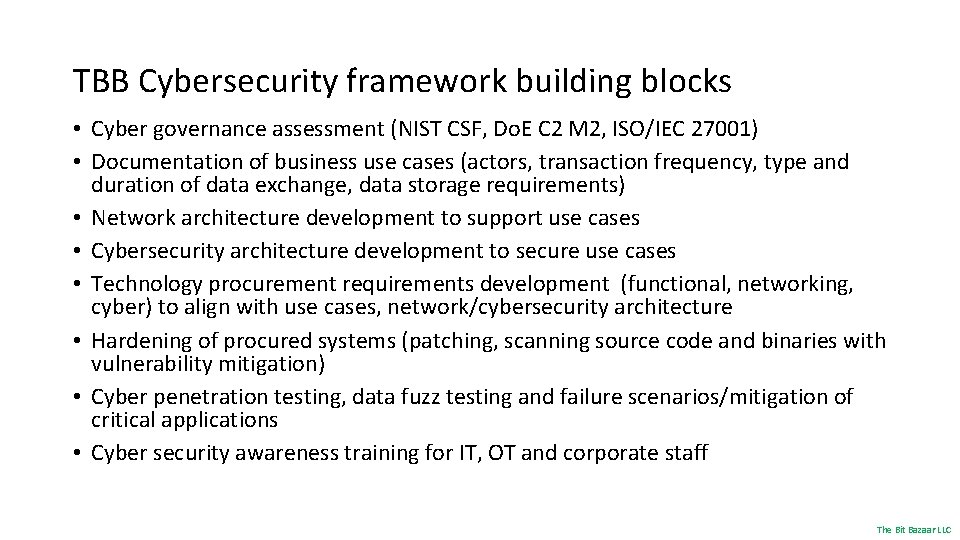 TBB Cybersecurity framework building blocks

• Cyber governance assessment (NIST CSF, DoE C2 M2, ISO/IEC 27001)
• Documentation of business use cases (actors, transaction frequency, type and duration of data exchange, data storage requirements)
• Network architecture development to support use cases
• Cybersecurity architecture development to secure use cases
• Technology procurement requirements development (functional, networking, cyber) to align with use cases, network/cybersecurity architecture
• Hardening of procured systems (patching, scanning source code and binaries with vulnerability mitigation)
• Cyber penetration testing, data fuzz testing and failure scenarios/mitigation of critical applications
• Cyber security awareness training for IT, OT and corporate staff

The Bit Bazaar LLC